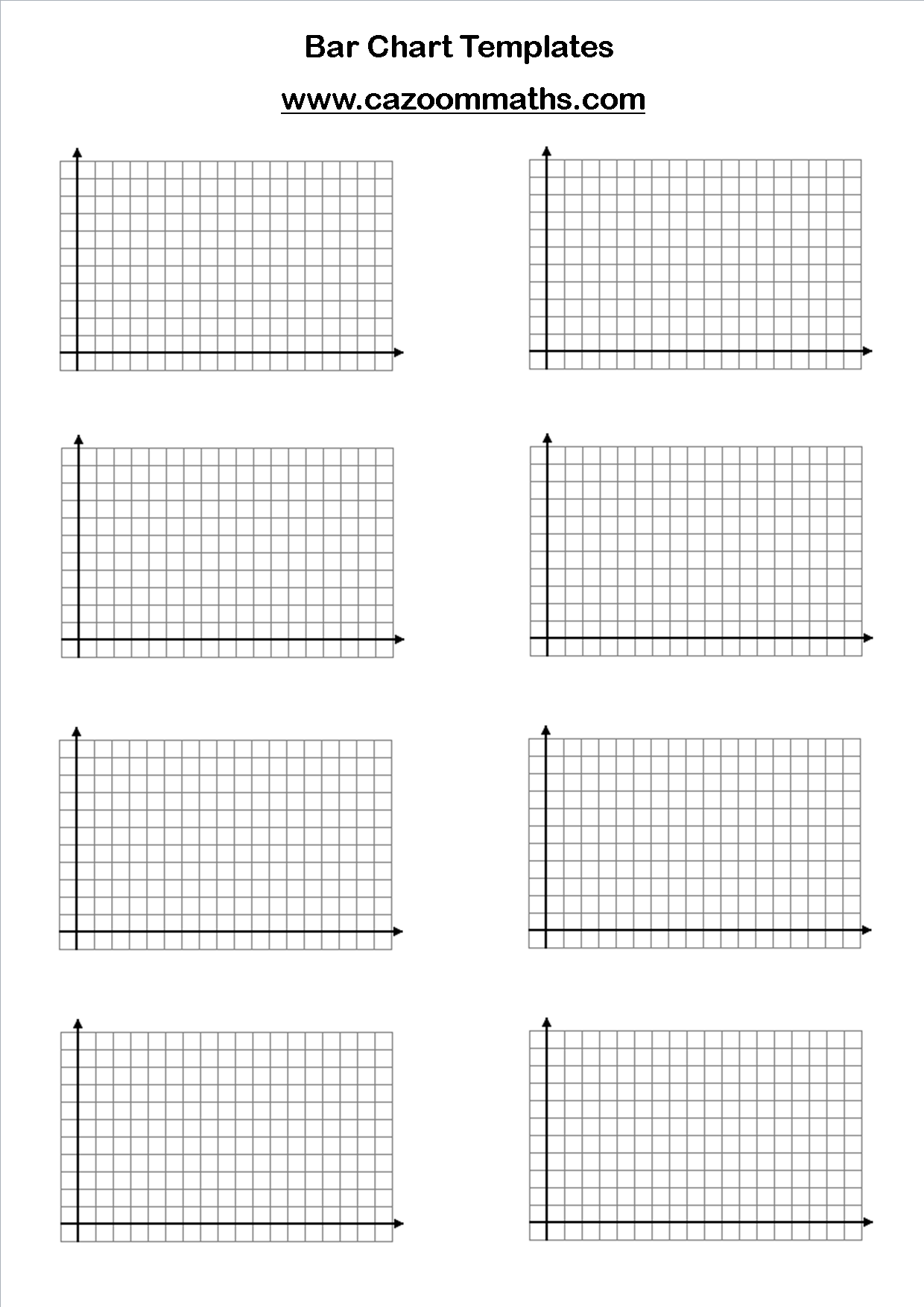 Bar Chart Templates

www.cazoommaths.com